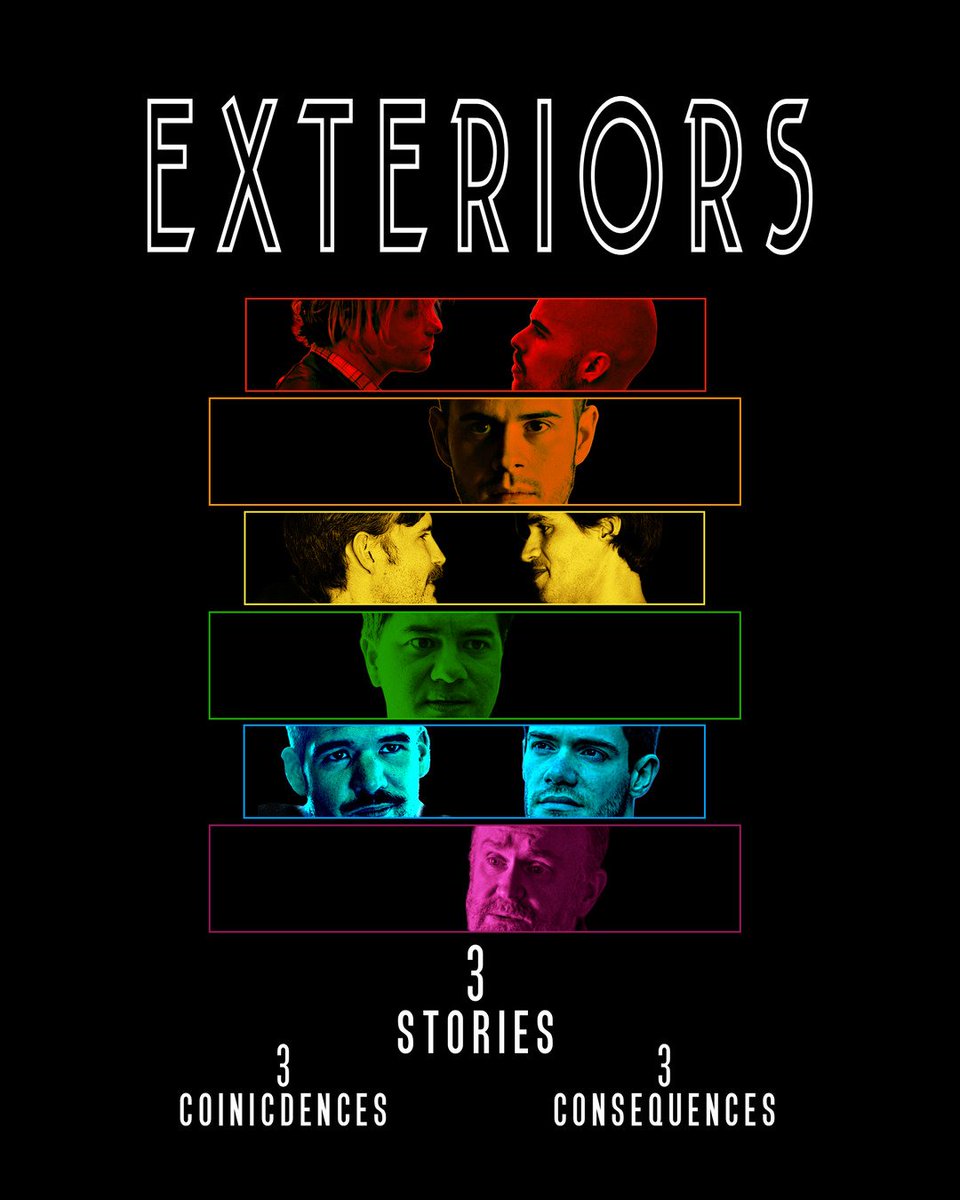 EXTERIORS

3
STORIES

3
COINICDENCES

3
CONSEQUENCES